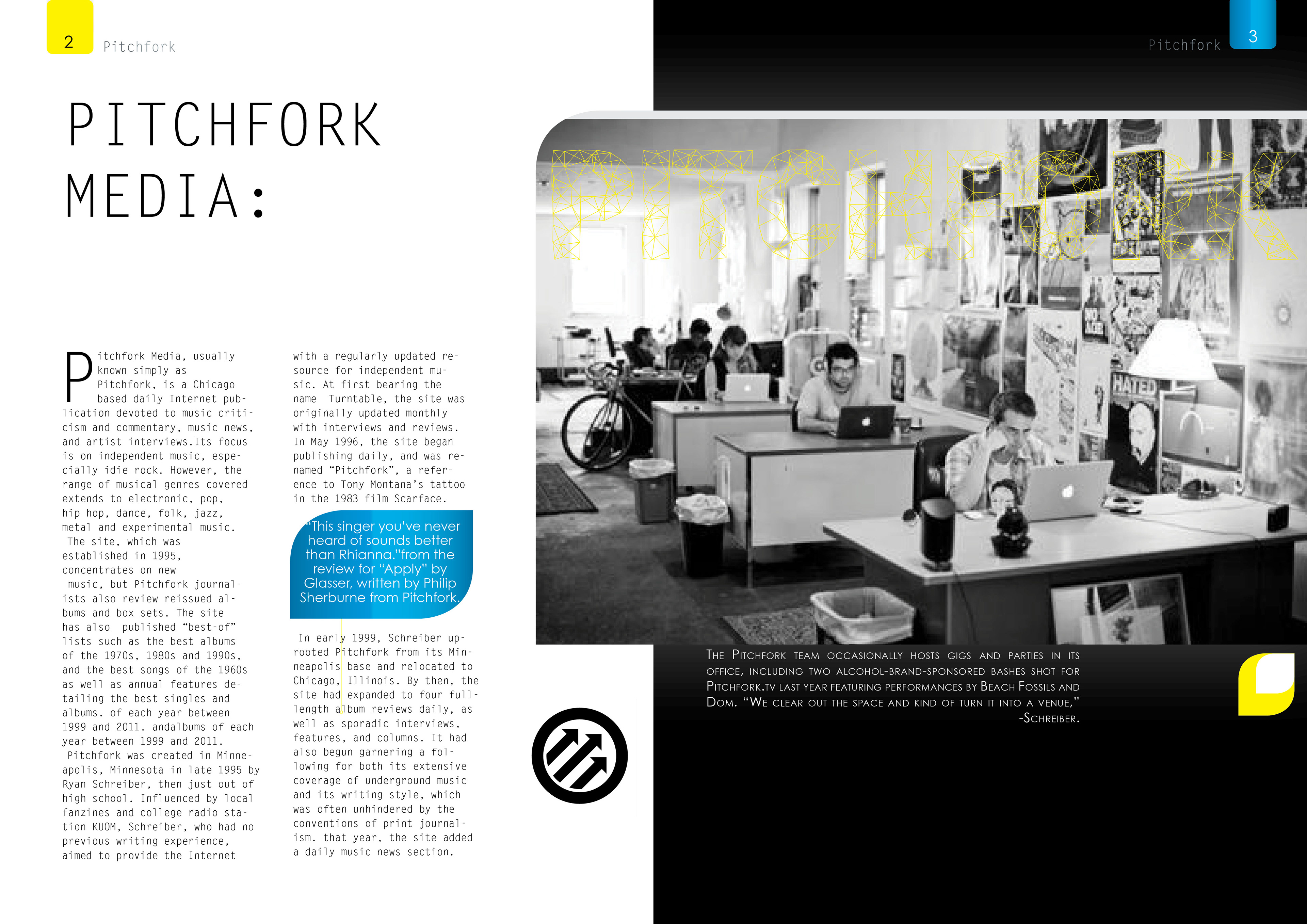 2 Pitchfork

PITCHFORK MEDIA:

Pitchfork Media, usually known simply as Pitchfork, is a Chicago based daily Internet publication devoted to music criticism and commentary, music news, and artist interviews.Its focus is on independent music, especially idie rock. However, the range of musical genres covered extends to electronic, pop, hip hop, dance, folk, jazz, metal and experimental music.
The site, which was established in 1995, concentrates on new music, but Pitchfork journalists also review reissued albums and box sets. The site has also published "best-of" lists such as the best albums of the 1970s, 1980s and 1990s, and the best songs of the 1960s as well as annual features detailing the best singles and albums. of each year between 1999 and 2011. andalbums of each year between 1999 and 2011.
Pitchfork was created in Minneapolis, Minnesota in late 1995 by Ryan Schreiber, then just out of high school. Influenced by local fanzines and college radio station KUOM, Schreiber, who had no previous writing experience, aimed to provide the Internet with a regularly updated resource for independent music. At first bearing the name Turntable, the site was originally updated monthly with interviews and reviews. In May 1996, the site began publishing daily, and was renamed "Pitchfork", a reference to Tony Montana's tattoo in the 1983 film Scarface.

"This singer you've never heard of sounds better than Rhianna."from the review for "Apply" by Glasser, written by Philip Sherburne from Pitchfork.

In early 1999, Schreiber uprooted Pitchfork from its Minneapolis base and relocated to Chicago, Illinois. By then, the site had expanded to four full-length album reviews daily, as well as sporadic interviews, features, and columns. It had also begun garnering a following for both its extensive coverage of underground music and its writing style, which was often unhindered by the conventions of print journalism. that year, the site added a daily music news section.

Pitchfork 3

PITCHFORK

HATED

The Pitchfork team occasionally hosts gigs and parties in its office, including two alcohol-brand-sponsored bashes shot for Pitchfork.tv last year featuring performances by Beach Fossils and Dom. "We clear out the space and kind of turn it into a venue," -Schreiber.